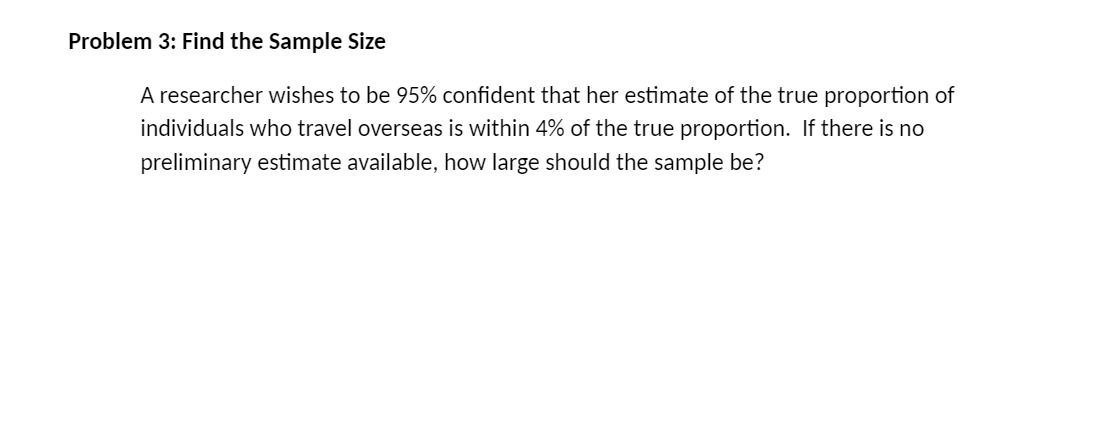 Problem 3: Find the Sample Size

A researcher wishes to be 95% confident that her estimate of the true proportion of individuals who travel overseas is within 4% of the true proportion. If there is no preliminary estimate available, how large should the sample be?